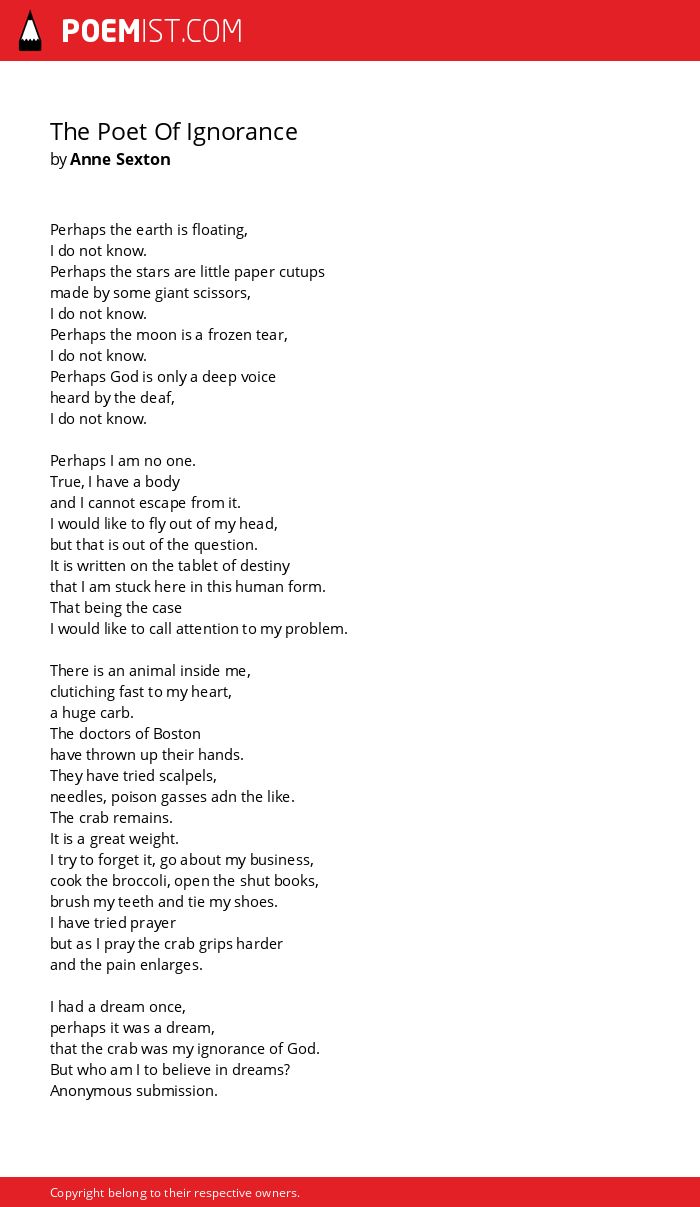 POEMIST.COM

The Poet Of Ignorance
by Anne Sexton

Perhaps the earth is floating,
I do not know.
Perhaps the stars are little paper cutups
made by some giant scissors,
I do not know.
Perhaps the moon is a frozen tear,
I do not know.
Perhaps God is only a deep voice
heard by the deaf,
I do not know.

Perhaps I am no one.
True, I have a body
and I cannot escape from it.
I would like to fly out of my head,
but that is out of the question.
It is written on the tablet of destiny
that I am stuck here in this human form.
That being the case
I would like to call attention to my problem.

There is an animal inside me,
clutiching fast to my heart,
a huge carb.
The doctors of Boston
have thrown up their hands.
They have tried scalpels,
needles, poison gasses adn the like.
The crab remains.
It is a great weight.
I try to forget it, go about my business,
cook the broccoli, open the shut books,
brush my teeth and tie my shoes.
I have tried prayer
but as I pray the crab grips harder
and the pain enlarges.

I had a dream once,
perhaps it was a dream,
that the crab was my ignorance of God.
But who am I to believe in dreams?
Anonymous submission.

Copyright belong to their respective owners.